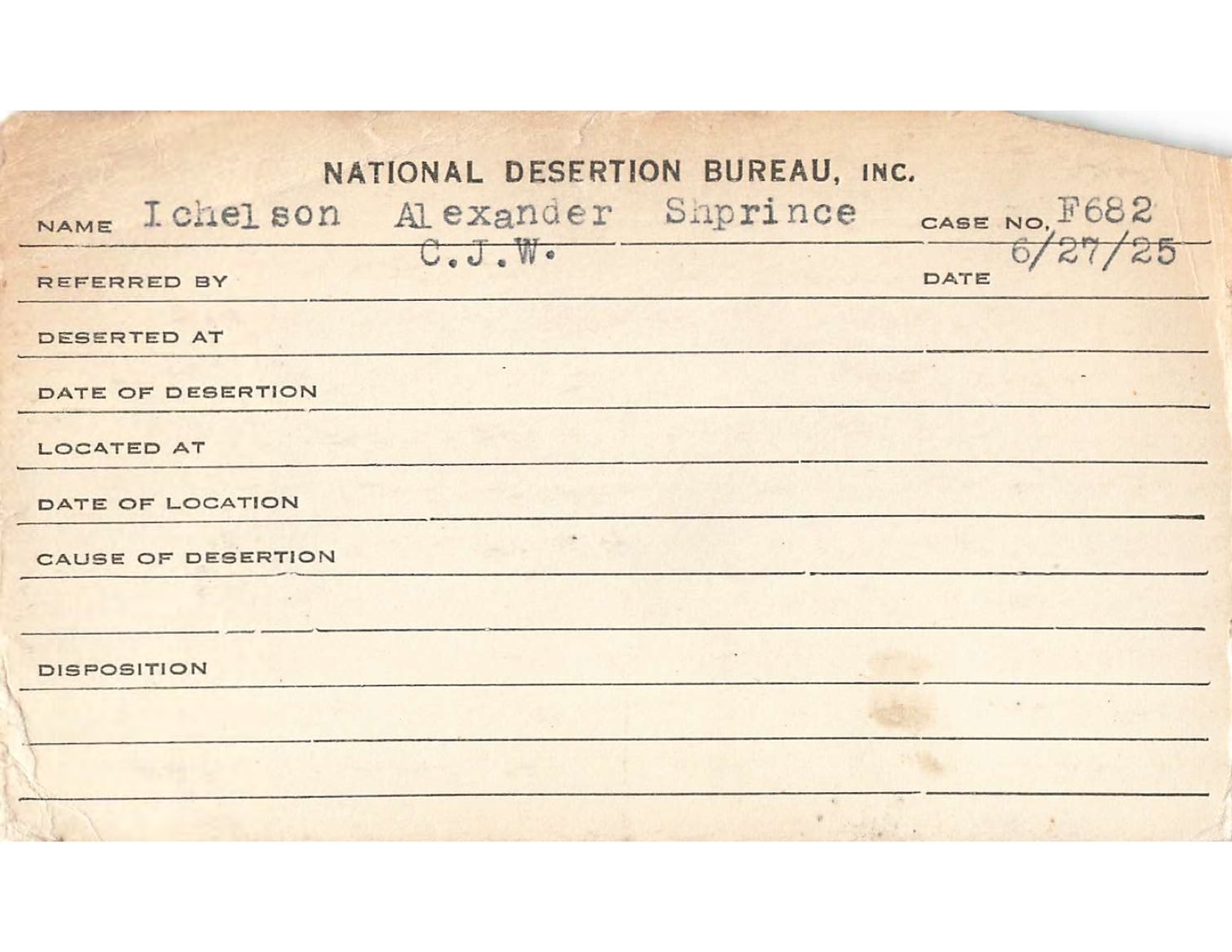 NATIONAL DESERTION BUREAU, INC.

NAME Ichelson Alexander Shprince CASE NO. F682

REFERRED BY C.J.W. DATE 6/27/25

DESERTED AT

DATE OF DESERTION

LOCATED AT

DATE OF LOCATION

CAUSE OF DESERTION

DISPOSITION